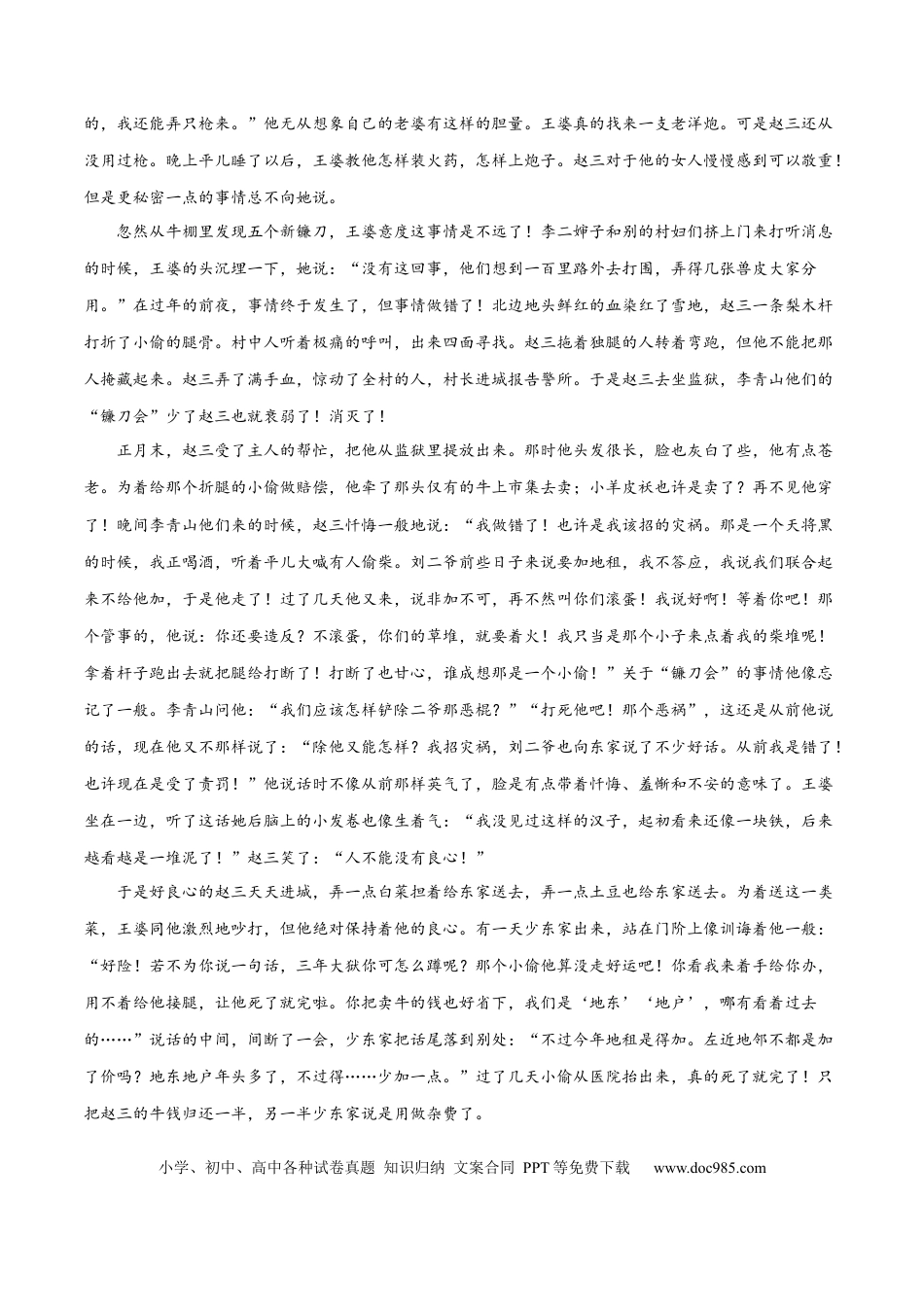 的，我还能弄只枪来。”他无从想象自己的老婆有这样的胆量。王婆真的找来一支老洋炮。可是赵三还从没用过枪。晚上平儿睡了以后，王婆教他怎样装火药，怎样上炮子。赵三对于他的女人慢慢感到可以敬重！但是更秘密一点的事情总不向她说。

忽然从牛棚里发现五个新镰刀，王婆意度这事情是不远了！李二婶子和别的村妇们挤上门来打听消息的时候，王婆的头沉埋一下，她说：“没有这回事，他们想到一百里路外去打围，弄得几张兽皮大家分用。”在过年的前夜，事情终于发生了，但事情做错了！北边地头鲜红的血染红了雪地，赵三一条梨木杆打折了小偷的腿骨。村中人听着极痛的呼叫，出来四面寻找。赵三拖着独腿的人转着弯跑，但他不能把那人掩藏起来。赵三弄了满手血，惊动了全村的人，村长进城报告警所。于是赵三去坐监狱，李青山他们的“镰刀会”少了赵三也就衰弱了！消灭了！

正月末，赵三受了主人的帮忙，把他从监狱里提放出来。那时他头发很长，脸也灰白了些，他有点苍老。为着给那个折腿的小偷做赔偿，他牵了那头仅有的牛上市集去卖；小羊皮袄也许是卖了？再不见他穿了！晚间李青山他们来的时候，赵三忏悔一般地说：“我做错了！也许是我该招的灾祸。那是一个天将黑的时候，我正喝酒，听着平儿大喊有人偷柴。刘二爷前些日子来说要加地租，我不答应，我说我们联合起来不给他加，于是他走了！过了几天他又来，说非加不可，再不然叫你们滚蛋！我说好啊！等着你吧！那个管事的，他说：你还要造反？不滚蛋，你们的草堆，就要着火！我只当是那个小子来点着我的柴堆呢！拿着杆子跑出去就把腿给打断了！打断了也甘心，谁成想那是一个小偷！”关于“镰刀会”的事情他像忘记了一般。李青山问他：“我们应该怎样铲除二爷那恶棍？”“打死他吧！那个恶祸”，这还是从前他说的话，现在他又不那样说了：“除他又能怎样？我招灾祸，刘二爷也向东家说了不少好话。从前我是错了！也许现在是受了责罚！”他说话时不像从前那样英气了，脸是有点带着忏悔、羞惭和不安的意味了。王婆坐在一边，听了这话她后脑上的小发卷也像生着气：“我没见过这样的汉子，起初看来还像一块铁，后来越看越是一堆泥了！”赵三笑了：“人不能没有良心！”

于是好良心的赵三天天进城，弄一点白菜担着给东家送去，弄一点土豆也给东家送去。为着送这一类菜，王婆同他激烈地吵打，但他绝对保持着他的良心。有一天少东家出来，站在门阶上像训诲着他一般：“好险！若不为你说一句话，三年大狱你可怎么蹲呢？那个小偷他算没走好运吧！你看我来着手给你办，用不着给他接腿，让他死了就完啦。你把卖牛的钱也好省下，我们是‘地东’‘地户’，哪有看着过去的……”说话的中间，间断了一会，少东家把话尾落到别处：“不过今年地租是得加。左近地邻不都是加了价吗？地东地户年头多了，不过得……少加一点。”过了几天小偷从医院抬出来，真的死了就完了！只把赵三的牛钱归还一半，另一半少东家说是用做杂费了。

小学、初中、高中各种试卷真题 知识归纳 文案合同 PPT 等免费下载 www.doc985.com